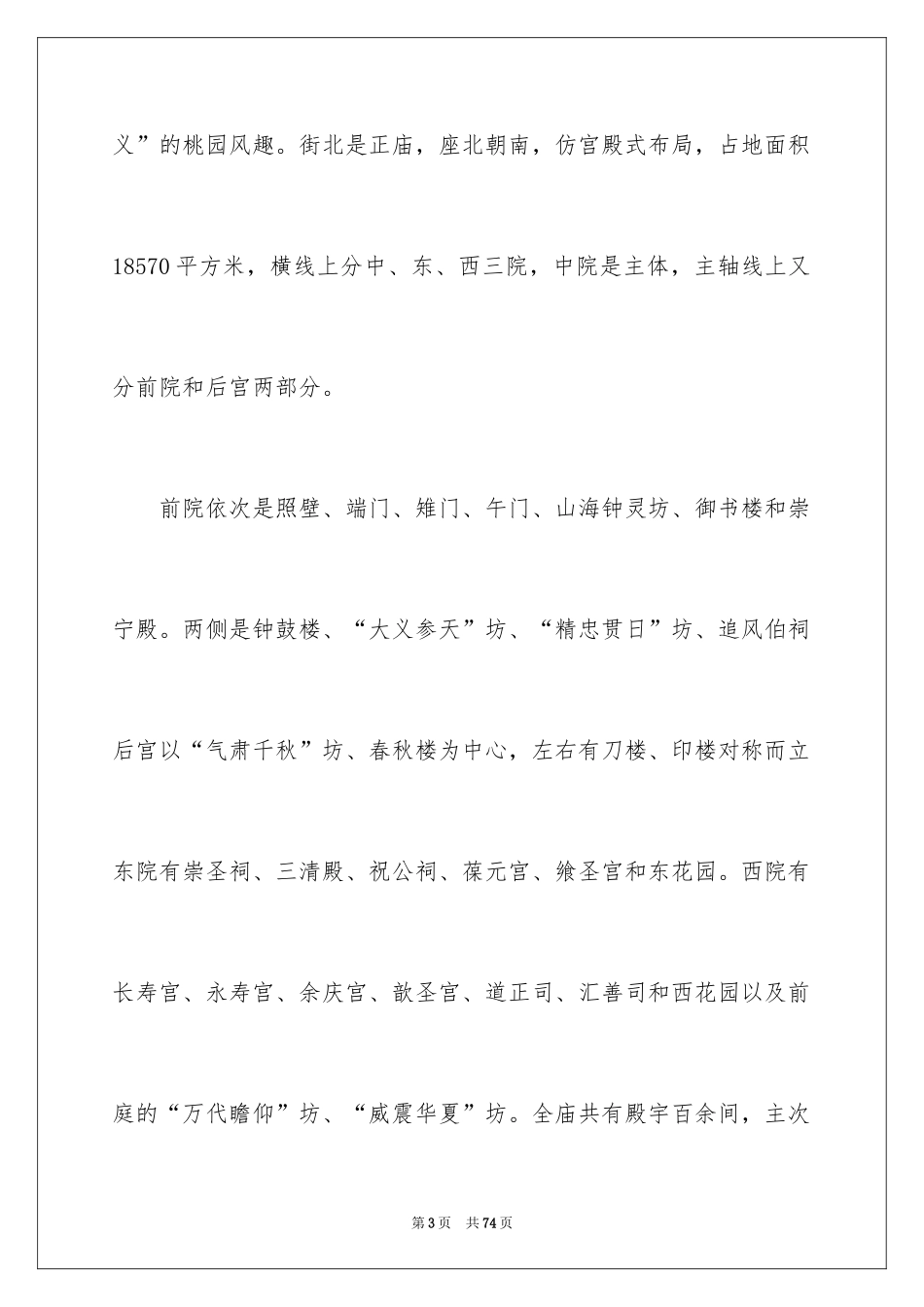 义”的桃园风趣。街北是正庙，座北朝南，仿宫殿式布局，占地面积18570平方米，横线上分中、东、西三院，中院是主体，主轴线上又分前院和后宫两部分。

前院依次是照壁、端门、雉门、午门、山海钟灵坊、御书楼和崇宁殿。两侧是钟鼓楼、“大义参天”坊、“精忠贯日”坊、追风伯祠后宫以“气肃千秋”坊、春秋楼为中心，左右有刀楼、印楼对称而立东院有崇圣祠、三清殿、祝公祠、葆元宫、飨圣宫和东花园。西院有长寿宫、永寿宫、余庆宫、歆圣宫、道正司、汇善司和西花园以及前庭的“万代瞻仰”坊、“威震华夏”坊。全庙共有殿宇百余间，主次

第3页 共74页